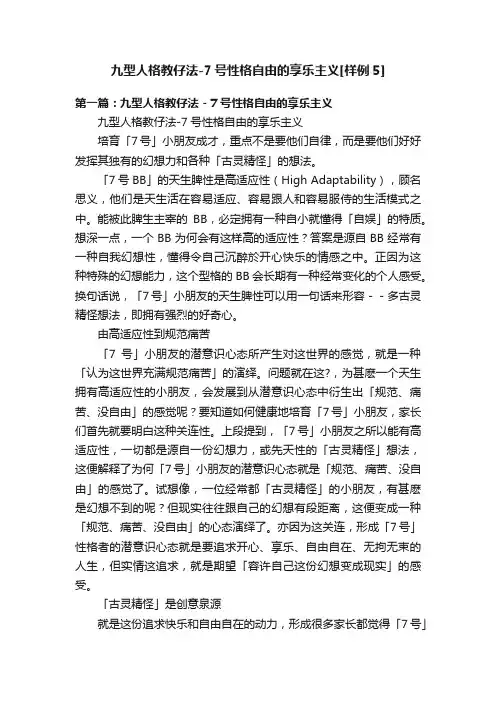 九型人格教仔法-7 号性格自由的享乐主义[样例 5]

第一篇：九型人格教仔法 - 7 号性格自由的享乐主义

九型人格教仔法-7 号性格自由的享乐主义

培育「7 号」小朋友成才，重点不是要他们自律，而是要他们好好发挥其独有的幻想力和各种「古灵精怪」的想法。

「7 号 BB」的天生脾性是高适应性（High Adaptability），顾名思义，他们是天生活在容易适应、容易跟人和容易服侍的生活模式之中。能被此脾生主宰的 BB，必定拥有一种自小就懂得「自娱」的特质。想深一点，一个 BB 为何会有这样高的适应性？答案是源自 BB 经常有一种自我幻想性，懂得令自己沉醉於开心快乐的情感之中。正因为这种特殊的幻想能力，这个型格的 BB 会长期有一种经常变化的个人感受。换句话说，「7 号」小朋友的天生脾性可以用一句话来形容 - - 多古灵精怪想法，即拥有强烈的好奇心。

由高适应性到规范痛苦

「7 号」小朋友的潜意识心态所产生对这世界的感觉，就是一种「认为这世界充满规范痛苦」的演绎。问题就在这?，为甚麽一个天生拥有高适应性的小朋友，会发展到从潜意识心态中衍生出「规范、痛苦、没自由」的感觉呢？要知道如何健康地培育「7 号」小朋友，家长们首先就要明白这种关连性。上段提到，「7 号」小朋友之所以能有高适应性，一切都是源自一份幻想力，或先天性的「古灵精怪」想法，这便解释了为何「7 号」小朋友的潜意识心态就是「规范、痛苦、没自由」的感觉了。试想像，一位经常都「古灵精怪」的小朋友，有甚麽是幻想不到的呢？但现实往往跟自己的幻想有段距离，这便变成一种「规范、痛苦、没自由」的心态演绎了。亦因为这关连，形成「7 号」性格者的潜意识心态就是要追求开心、享乐、自由自在、无拘无束的人生，但实情这追求，就是期望「容许自己这份幻想变成现实」的感受。

「古灵精怪」是创意泉源

就是这份追求快乐和自由自在的动力，形成很多家长都觉得「7 号」